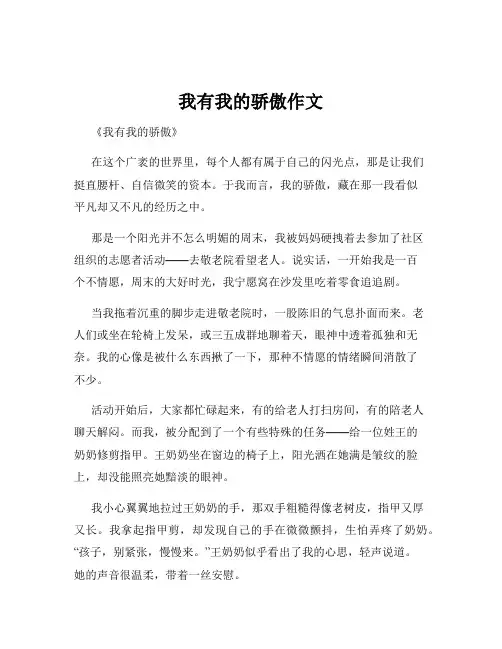 我有我的骄傲作文

《我有我的骄傲》

在这个广袤的世界里，每个人都有属于自己的闪光点，那是让我们挺直腰杆、自信微笑的资本。于我而言，我的骄傲，藏在那一段看似平凡却又不凡的经历之中。

那是一个阳光并不怎么明媚的周末，我被妈妈硬拽着去参加了社区组织的志愿者活动——去敬老院看望老人。说实话，一开始我是一百个不情愿，周末的大好时光，我宁愿窝在沙发里吃着零食追追剧。

当我拖着沉重的脚步走进敬老院时，一股陈旧的气息扑面而来。老人们或坐在轮椅上发呆，或三五成群地聊着天，眼神中透着孤独和无奈。我的心像是被什么东西揪了一下，那种不情愿的情绪瞬间消散了不少。

活动开始后，大家都忙碌起来，有的给老人打扫房间，有的陪老人聊天解闷。而我，被分配到了一个有些特殊的任务——给一位姓王的奶奶修剪指甲。王奶奶坐在窗边的椅子上，阳光洒在她满是皱纹的脸上，却没能照亮她黯淡的眼神。

我小心翼翼地拉过王奶奶的手，那双手粗糙得像老树皮，指甲又厚又长。我拿起指甲剪，却发现自己的手在微微颤抖，生怕弄疼了奶奶。“孩子，别紧张，慢慢来。”王奶奶似乎看出了我的心思，轻声说道。她的声音很温柔，带着一丝安慰。